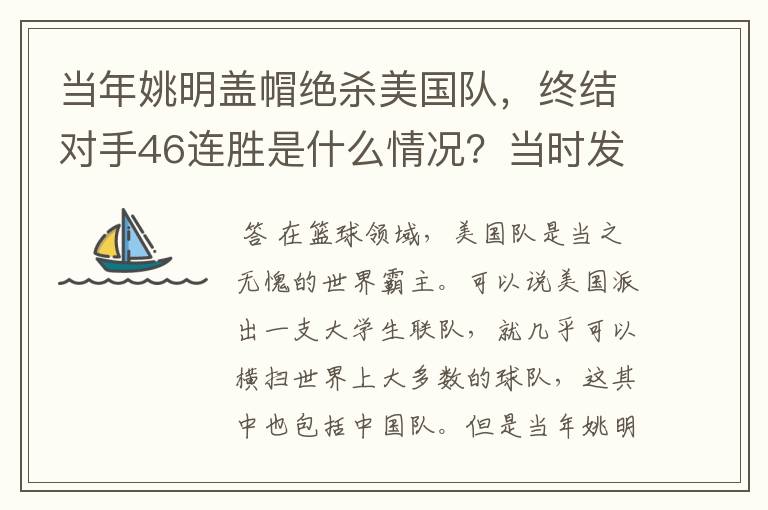 当年姚明盖帽绝杀美国队，终结对手46连胜是什么情况？当时发

答 在篮球领域，美国队是当之无愧的世界霸主。可以说美国派出一支大学生联队，就几乎可以横扫世界上大多数的球队，这其中也包括中国队。但是当年姚明